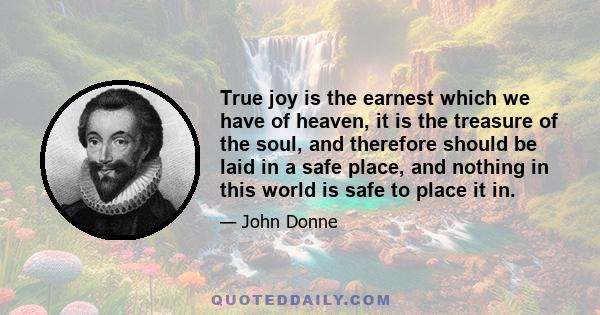 True joy is the earnest which we have of heaven, it is the treasure of the soul, and therefore should be laid in a safe place, and nothing in this world is safe to place it in.

— John Donne

QUOTEDDAILY.COM